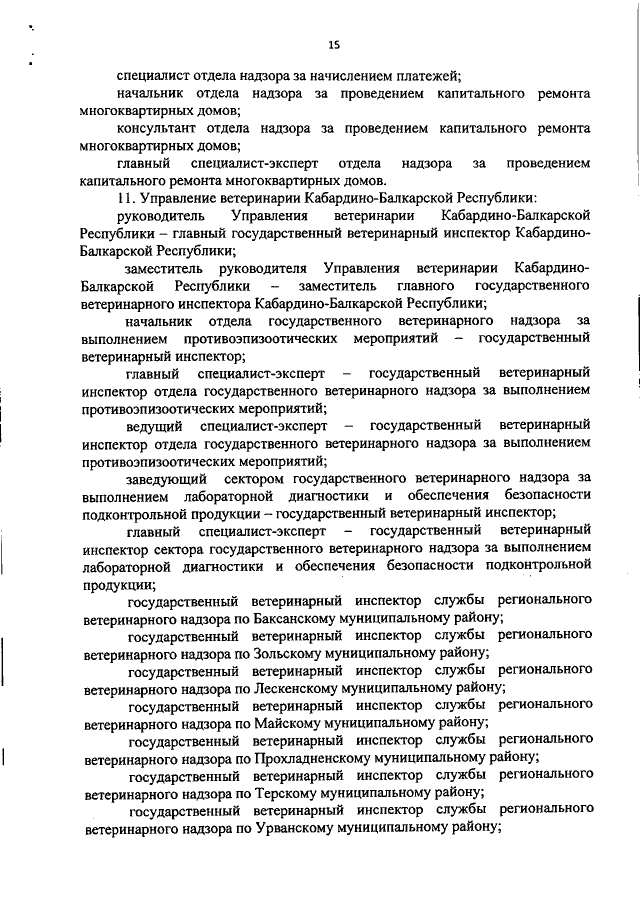 15

специалист отдела надзора за начислением платежей;

начальник отдела надзора за проведением капитального ремонта многоквартирных домов;

консультант отдела надзора за проведением капитального ремонта многоквартирных домов;

главный специалист-эксперт отдела надзора за проведением капитального ремонта многоквартирных домов.

11. Управление ветеринарии Кабардино-Балкарской Республики:

руководитель Управления ветеринарии Кабардино-Балкарской Республики – главный государственный ветеринарный инспектор Кабардино-Балкарской Республики;

заместитель руководителя Управления ветеринарии Кабардино-Балкарской Республики – заместитель главного государственного ветеринарного инспектора Кабардино-Балкарской Республики;

начальник отдела государственного ветеринарного надзора за выполнением противоэпизоотических мероприятий – государственный ветеринарный инспектор;

главный специалист-эксперт – государственный ветеринарный инспектор отдела государственного ветеринарного надзора за выполнением противоэпизоотических мероприятий;

ведущий специалист-эксперт – государственный ветеринарный инспектор отдела государственного ветеринарного надзора за выполнением противоэпизоотических мероприятий;

заведующий сектором государственного ветеринарного надзора за выполнением лабораторной диагностики и обеспечения безопасности подконтрольной продукции – государственный ветеринарный инспектор;

главный специалист-эксперт – государственный ветеринарный инспектор сектора государственного ветеринарного надзора за выполнением лабораторной диагностики и обеспечения безопасности подконтрольной продукции;

государственный ветеринарный инспектор службы регионального ветеринарного надзора по Баксанскому муниципальному району;

государственный ветеринарный инспектор службы регионального ветеринарного надзора по Зольскому муниципальному району;

государственный ветеринарный инспектор службы регионального ветеринарного надзора по Лескенскому муниципальному району;

государственный ветеринарный инспектор службы регионального ветеринарного надзора по Майскому муниципальному району;

государственный ветеринарный инспектор службы регионального ветеринарного надзора по Прохладненскому муниципальному району;

государственный ветеринарный инспектор службы регионального ветеринарного надзора по Терскому муниципальному району;

государственный ветеринарный инспектор службы регионального ветеринарного надзора по Урванскому муниципальному району;